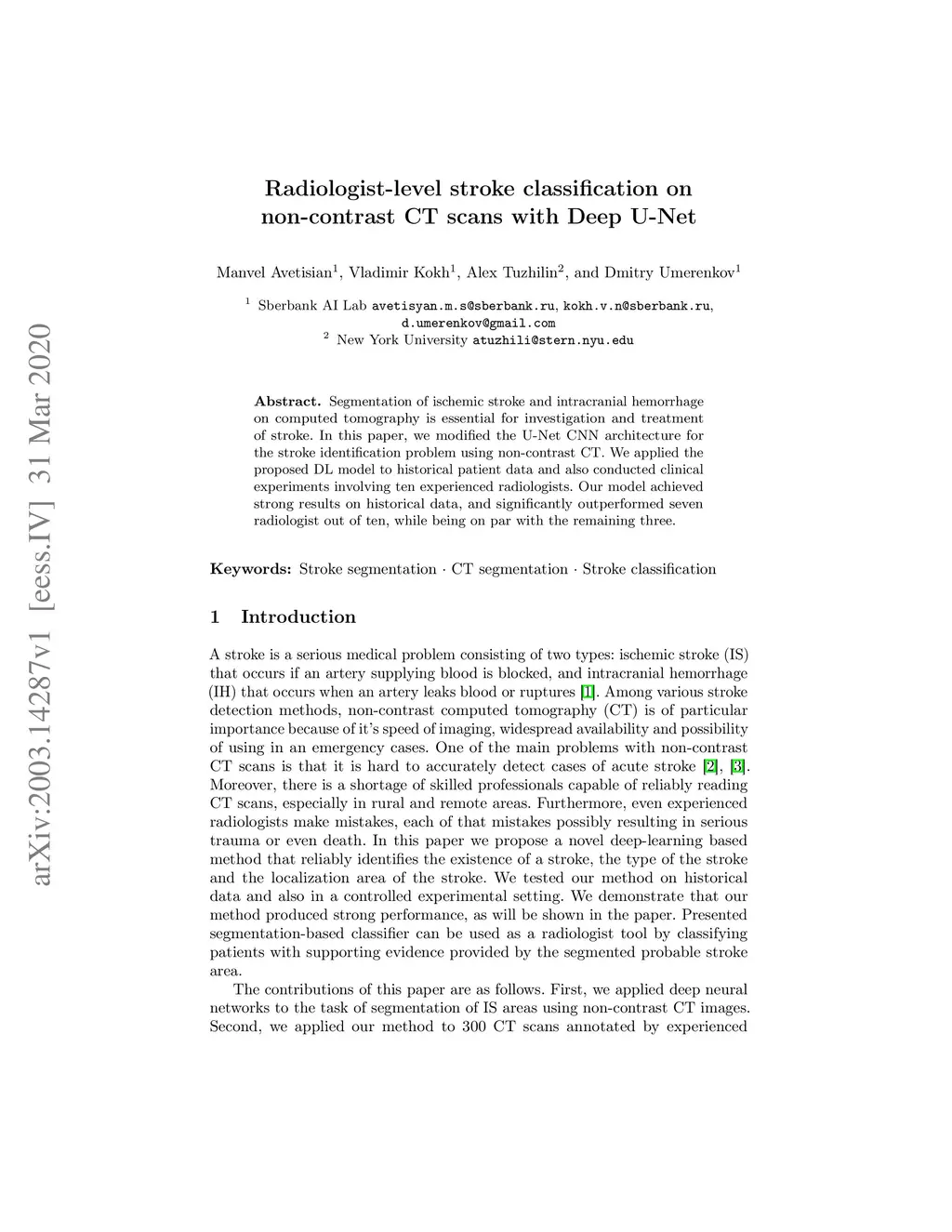 arXiv:2003.14287v1 [eess.IV] 31 Mar 2020

Radiologist-level stroke classification on non-contrast CT scans with Deep U-Net

Manvel Avetisian$^1$, Vladimir Kokh$^1$, Alex Tuzhilin$^2$, and Dmitry Umerenkov$^1$

$^1$ Sberbank AI Lab avetisyan.m.s@sberbank.ru, kokh.v.n@sberbank.ru, d.umerenkov@gmail.com
$^2$ New York University atuzhili@stern.nyu.edu

Abstract. Segmentation of ischemic stroke and intracranial hemorrhage on computed tomography is essential for investigation and treatment of stroke. In this paper, we modified the U-Net CNN architecture for the stroke identification problem using non-contrast CT. We applied the proposed DL model to historical patient data and also conducted clinical experiments involving ten experienced radiologists. Our model achieved strong results on historical data, and significantly outperformed seven radiologist out of ten, while being on par with the remaining three.

Keywords: Stroke segmentation · CT segmentation · Stroke classification

1 Introduction

A stroke is a serious medical problem consisting of two types: ischemic stroke (IS) that occurs if an artery supplying blood is blocked, and intracranial hemorrhage (IH) that occurs when an artery leaks blood or ruptures [1]. Among various stroke detection methods, non-contrast computed tomography (CT) is of particular importance because of it's speed of imaging, widespread availability and possibility of using in an emergency cases. One of the main problems with non-contrast CT scans is that it is hard to accurately detect cases of acute stroke [2], [3]. Moreover, there is a shortage of skilled professionals capable of reliably reading CT scans, especially in rural and remote areas. Furthermore, even experienced radiologists make mistakes, each of that mistakes possibly resulting in serious trauma or even death. In this paper we propose a novel deep-learning based method that reliably identifies the existence of a stroke, the type of the stroke and the localization area of the stroke. We tested our method on historical data and also in a controlled experimental setting. We demonstrate that our method produced strong performance, as will be shown in the paper. Presented segmentation-based classifier can be used as a radiologist tool by classifying patients with supporting evidence provided by the segmented probable stroke area.

The contributions of this paper are as follows. First, we applied deep neural networks to the task of segmentation of IS areas using non-contrast CT images. Second, we applied our method to 300 CT scans annotated by experienced